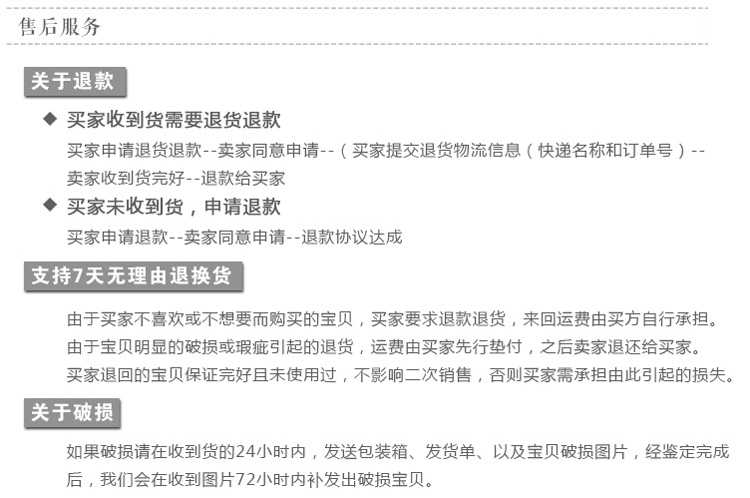 售后服务

关于退款

◆ 买家收到货需要退货退款

买家申请退货退款--卖家同意申请--（买家提交退货物流信息（快递名称和订单号）--卖家收到货完好--退款给买家

◆ 买家未收到货，申请退款

买家申请退款--卖家同意申请--退款协议达成

支持7天无理由退换货

由于买家不喜欢或不想要而购买的宝贝，买家要求退款退货，来回运费由买方自行承担。

由于宝贝明显的破损或瑕疵引起的退货，运费由买家先行垫付，之后卖家退还给买家。

买家退回的宝贝保证完好且未使用过，不影响二次销售，否则买家需承担由此引起的损失。

关于破损

如果破损请在收到货的24小时内，发送包装箱、发货单、以及宝贝破损图片，经鉴定完成后，我们会在收到图片72小时内补发出破损宝贝。